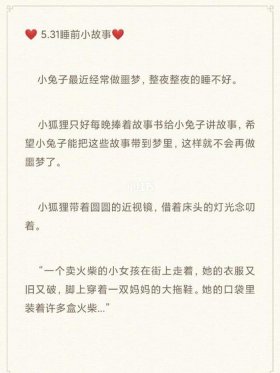 ❤️ 5.31睡前小故事❤️

小兔子最近经常做噩梦，整夜整夜的睡不好。

小狐狸只好每晚捧着故事书给小兔子讲故事，希望小兔子能把这些故事带到梦里，这样就不会再做噩梦了。

小狐狸带着圆圆的近视镜，借着床头的灯光念叨着。

"一个卖火柴的小女孩在街上走着，她的衣服又旧又破，脚上穿着一双妈妈的大拖鞋。她的口袋里装着许多盒火柴..."